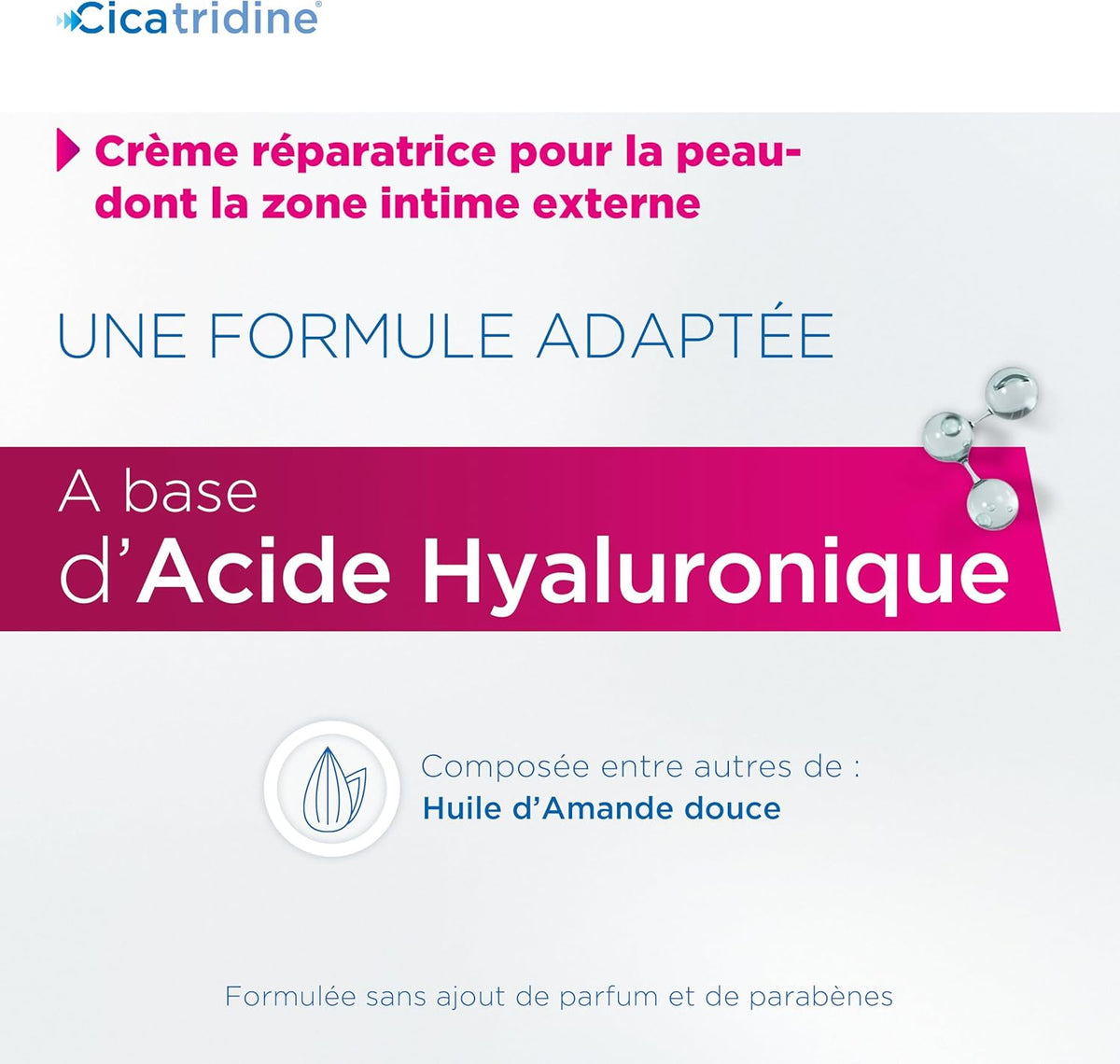 Cicatridine®

Crème réparatrice pour la peau- dont la zone intime externe

UNE FORMULE ADAPTÉE

A base d'Acide Hyaluronique

Composée entre autres de :
Huile d'Amande douce

Formulée sans ajout de parfum et de parabènes